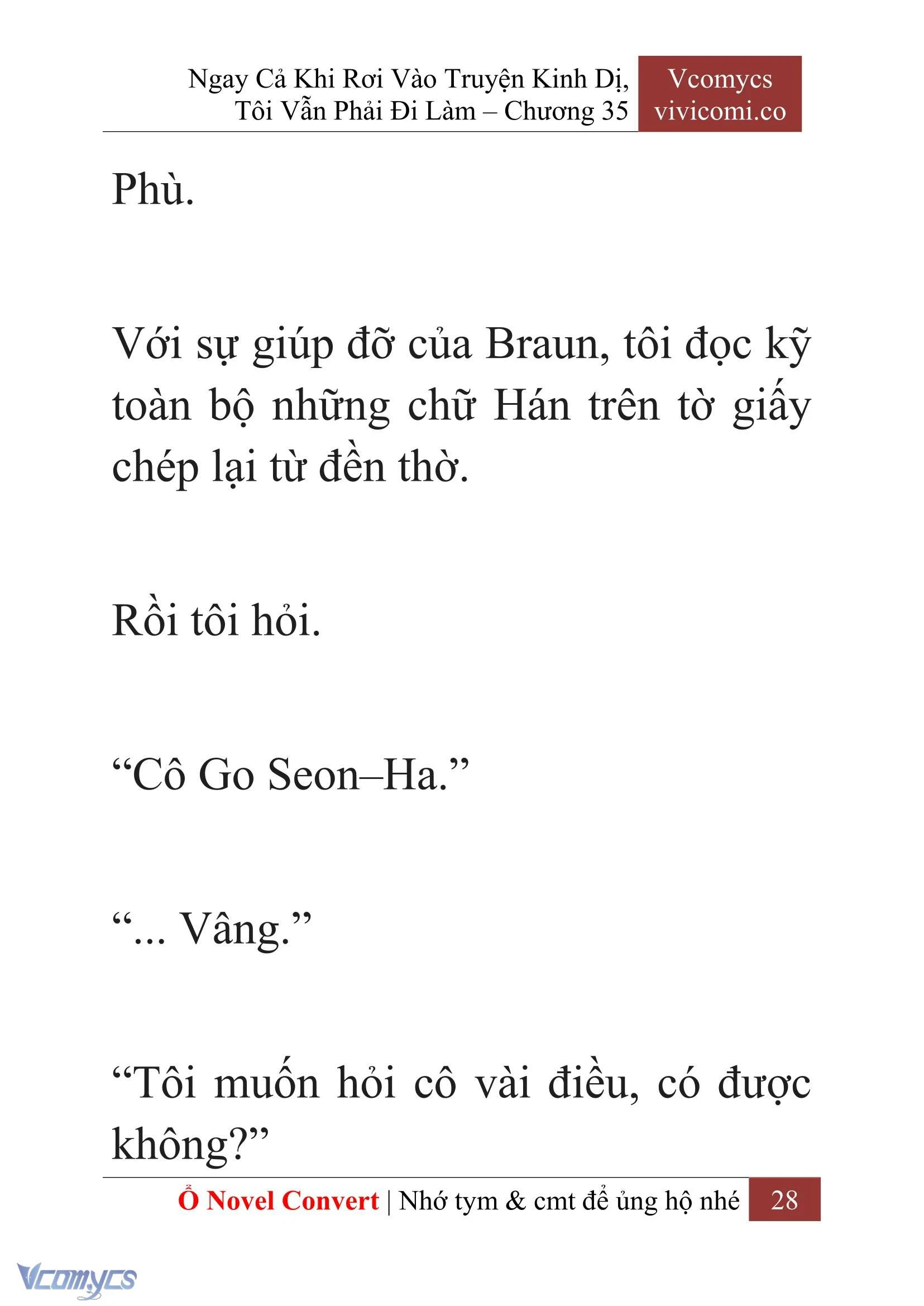 Ngay Cả Khi Rơi Vào Truyện Kinh Dị, Tôi Vẫn Phải Đi Làm – Chương 35

Vcomycs
vivicomi.co

Phù.

Với sự giúp đỡ của Braun, tôi đọc kỹ toàn bộ những chữ Hán trên tờ giấy chép lại từ đền thờ.

Rồi tôi hỏi.

“Cô Go Seon–Ha.”

“... Vâng.”

“Tôi muốn hỏi cô vài điều, có được không?”

Ổ Novel Convert | Nhớ tym & cmt để ủng hộ nhé 28

Vcomycs